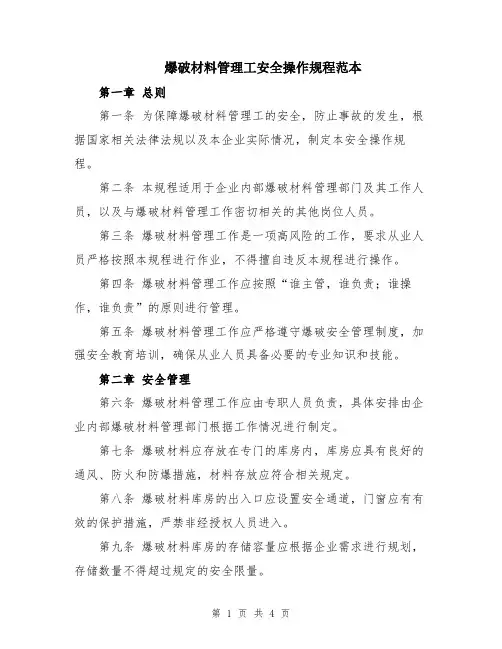 爆破材料管理工安全操作规程范本

第一章 总则

第一条 为保障爆破材料管理工的安全，防止事故的发生，根据国家相关法律法规以及本企业实际情况，制定本安全操作规程。

第二条 本规程适用于企业内部爆破材料管理部门及其工作人员，以及与爆破材料管理工作密切相关的其他岗位人员。

第三条 爆破材料管理工作是一项高风险的工作，要求从业人员严格按照本规程进行作业，不得擅自违反本规程进行操作。

第四条 爆破材料管理工作应按照“谁主管，谁负责；谁操作，谁负责”的原则进行管理。

第五条 爆破材料管理工作应严格遵守爆破安全管理制度，加强安全教育培训，确保从业人员具备必要的专业知识和技能。

第二章 安全管理

第六条 爆破材料管理工作应由专职人员负责，具体安排由企业内部爆破材料管理部门根据工作情况进行制定。

第七条 爆破材料应存放在专门的库房内，库房应具有良好的通风、防火和防爆措施，材料存放应符合相关规定。

第八条 爆破材料库房的出入口应设置安全通道，门窗应有有效的保护措施，严禁非经授权人员进入。

第九条 爆破材料库房的存储容量应根据企业需求进行规划，存储数量不得超过规定的安全限量。

第 1 页 共 4 页